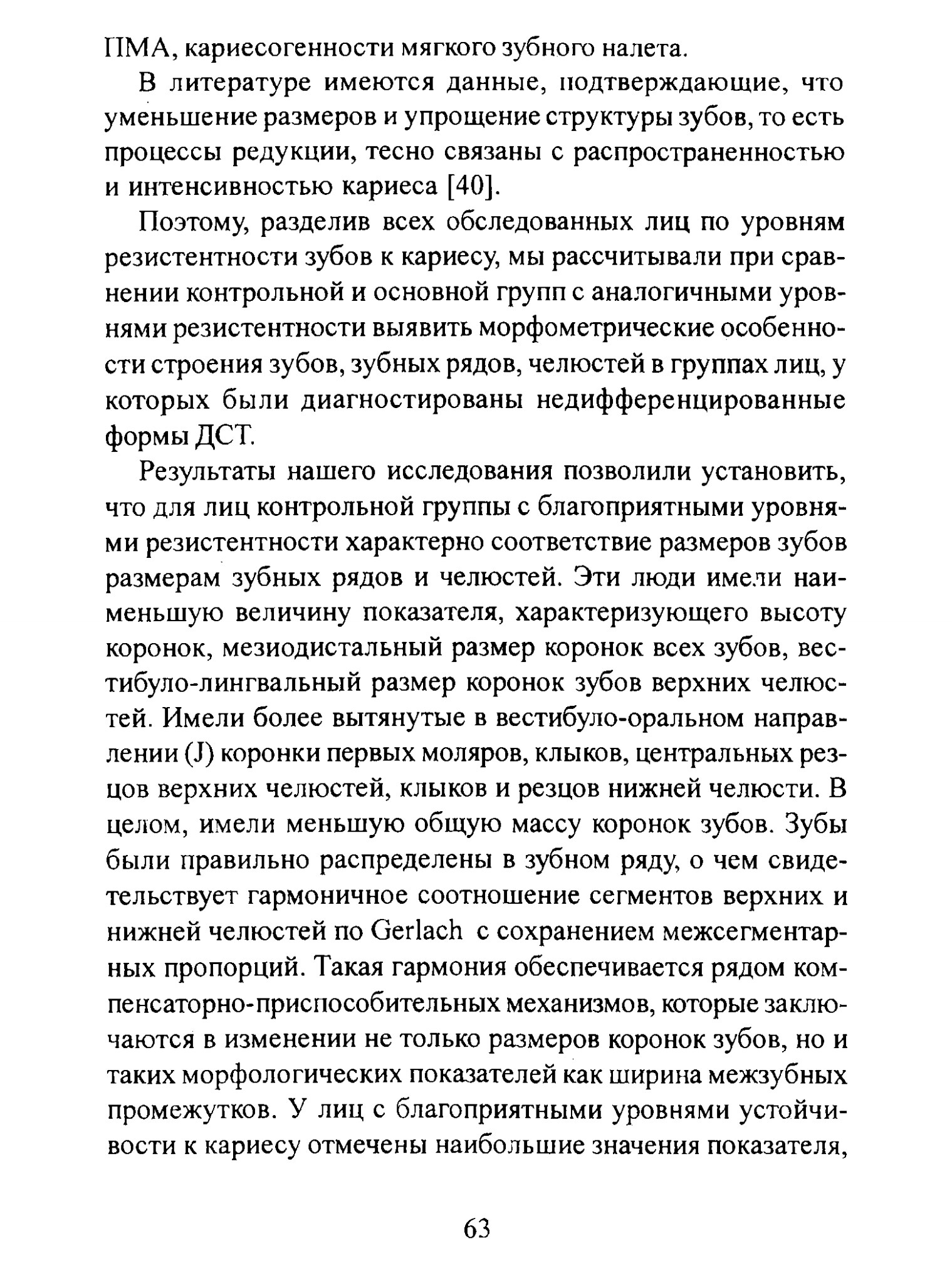 ПМА, кариесогенности мягкого зубного налета.

В литературе имеются данные, подтверждающие, что уменьшение размеров и упрощение структуры зубов, то есть процессы редукции, тесно связаны с распространенностью и интенсивностью кариеса [40].

Поэтому, разделив всех обследованных лиц по уровням резистентности зубов к кариесу, мы рассчитывали при сравнении контрольной и основной групп с аналогичными уровнями резистентности выявить морфометрические особенности строения зубов, зубных рядов, челюстей в группах лиц, у которых были диагностированы недифференцированные формы ДСТ.

Результаты нашего исследования позволили установить, что для лиц контрольной группы с благоприятными уровнями резистентности характерно соответствие размеров зубов размерам зубных рядов и челюстей. Эти люди имели наименьшую величину показателя, характеризующего высоту коронок, мезиодистальный размер коронок всех зубов, вестибуло-лингвальный размер коронок зубов верхних челюстей. Имели более вытянутые в вестибуло-оральном направлении (J) коронки первых моляров, клыков, центральных резцов верхних челюстей, клыков и резцов нижней челюсти. В целом, имели меньшую общую массу коронок зубов. Зубы были правильно распределены в зубном ряду, о чем свидетельствует гармоничное соотношение сегментов верхних и нижней челюстей по Gerlach с сохранением межсегментарных пропорций. Такая гармония обеспечивается рядом компенсаторно-приспособительных механизмов, которые заключаются в изменении не только размеров коронок зубов, но и таких морфологических показателей как ширина межзубных промежутков. У лиц с благоприятными уровнями устойчивости к кариесу отмечены наибольшие значения показателя,

63